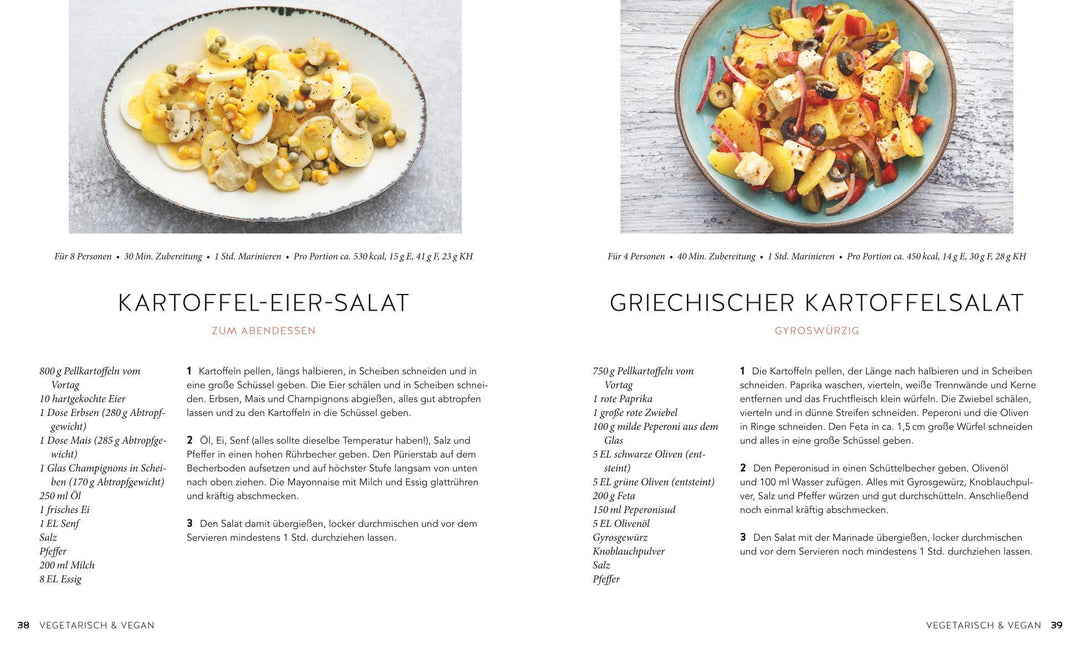 Für 8 Personen • 30 Min. Zubereitung • 1 Std. Marinieren • Pro Portion ca. 530 kcal, 15 g E, 41 g F, 23 g KH

KARTOFFEL-EIER-SALAT

ZUM ABENDESSEN

800 g Pellkartoffeln vom Vortag
10 hartgekochte Eier
1 Dose Erbsen (280 g Abtropfgewicht)
1 Dose Mais (285 g Abtropfgewicht)
1 Glas Champignons in Scheiben (170 g Abtropfgewicht)
250 ml Öl
1 frisches Ei
1 EL Senf
Salz
Pfeffer
200 ml Milch
8 EL Essig

1 Kartoffeln pellen, längs halbieren, in Scheiben schneiden und in eine große Schüssel geben. Die Eier schälen und in Scheiben schneiden. Erbsen, Mais und Champignons abgießen, alles gut abtropfen lassen und zu den Kartoffeln in die Schüssel geben.

2 Öl, Ei, Senf (alles sollte dieselbe Temperatur haben!), Salz und Pfeffer in einen hohen Rührbecher geben. Den Pürierstab auf dem Becherboden aufsetzen und auf höchster Stufe langsam von unten nach oben ziehen. Die Mayonnaise mit Milch und Essig glattrühren und kräftig abschmecken.

3 Den Salat damit übergießen, locker durchmischen und vor dem Servieren mindestens 1 Std. durchziehen lassen.

38 VEGETARISCH & VEGAN

Für 4 Personen • 40 Min. Zubereitung • 1 Std. Marinieren • Pro Portion ca. 450 kcal, 14 g E, 30 g F, 28 g KH

GRIECHISCHER KARTOFFELSALAT

GYROSWÜRZIG

750 g Pellkartoffeln vom Vortag
1 rote Paprika
1 große rote Zwiebel
100 g milde Peperoni aus dem Glas
5 EL schwarze Oliven (entsteint)
5 EL grüne Oliven (entsteint)
200 g Feta
150 ml Peperonisud
5 EL Olivenöl
Gyrosgewürz
Knoblauchpulver
Salz
Pfeffer

1 Die Kartoffeln pellen, der Länge nach halbieren und in Scheiben schneiden. Paprika waschen, vierteln, weiße Trennwände und Kerne entfernen und das Fruchtfleisch klein würfeln. Die Zwiebel schälen, vierteln und in dünne Streifen schneiden. Peperoni und die Oliven in Ringe schneiden. Den Feta in ca. 1,5 cm große Würfel schneiden und alles in eine große Schüssel geben.

2 Den Peperonisud in einen Schüttelbecher geben. Olivenöl und 100 ml Wasser zufügen. Alles mit Gyrosgewürz, Knoblauchpulver, Salz und Pfeffer würzen und gut durchschütteln. Anschließend noch einmal kräftig abschmecken.

3 Den Salat mit der Marinade übergießen, locker durchmischen und vor dem Servieren noch mindestens 1 Std. durchziehen lassen.

VEGETARISCH & VEGAN 39